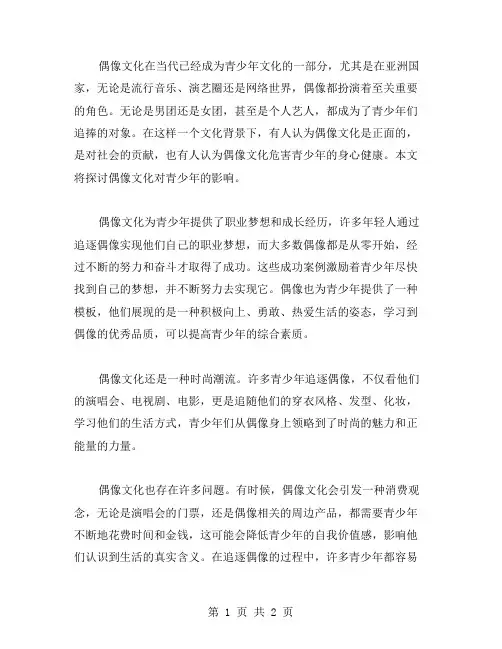 偶像文化在当代已经成为青少年文化的一部分，尤其是在亚洲国家，无论是流行音乐、演艺圈还是网络世界，偶像都扮演着至关重要的角色。无论是男团还是女团，甚至是个人艺人，都成为了青少年们追捧的对象。在这样一个文化背景下，有人认为偶像文化是正面的，是对社会的贡献，也有人认为偶像文化危害青少年的身心健康。本文将探讨偶像文化对青少年的影响。

偶像文化为青少年提供了职业梦想和成长经历，许多年轻人通过追逐偶像实现他们自己的职业梦想，而大多数偶像都是从零开始，经过不断的努力和奋斗才取得了成功。这些成功案例激励着青少年尽快找到自己的梦想，并不断努力去实现它。偶像也为青少年提供了一种模板，他们展现的是一种积极向上、勇敢、热爱生活的姿态，学习到偶像的优秀品质，可以提高青少年的综合素质。

偶像文化还是一种时尚潮流。许多青少年追逐偶像，不仅看他们的演唱会、电视剧、电影，更是追随他们的穿衣风格、发型、化妆，学习他们的生活方式，青少年们从偶像身上领略到了时尚的魅力和正能量的力量。

偶像文化也存在许多问题。有时候，偶像文化会引发一种消费观念，无论是演唱会的门票，还是偶像相关的周边产品，都需要青少年不断地花费时间和金钱，这可能会降低青少年的自我价值感，影响他们认识到生活的真实含义。在追逐偶像的过程中，许多青少年都容易

第 1 页 共 2 页